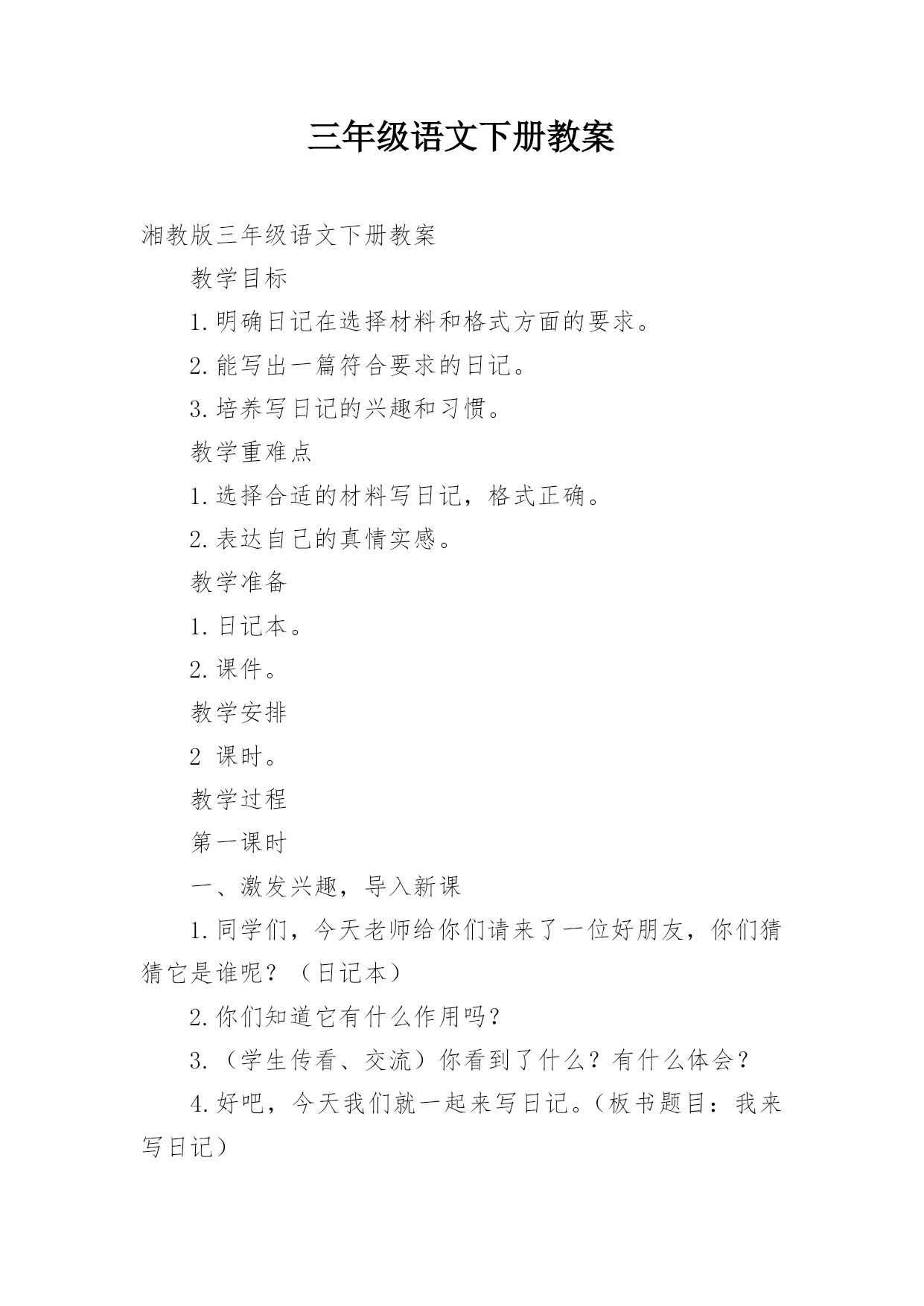 三年级语文下册教案

湘教版三年级语文下册教案

教学目标

1.明确日记在选择材料和格式方面的要求。

2.能写出一篇符合要求的日记。

3.培养写日记的兴趣和习惯。

教学重难点

1.选择合适的材料写日记，格式正确。

2.表达自己的真情实感。

教学准备

1.日记本。

2.课件。

教学安排

2 课时。

教学过程

第一课时

一、激发兴趣，导入新课

1.同学们，今天老师给你们请来了一位好朋友，你们猜猜它是谁呢？（日记本）

2.你们知道它有什么作用吗？

3.（学生传看、交流）你看到了什么？有什么体会？

4.好吧，今天我们就一起来写日记。（板书题目：我来写日记）